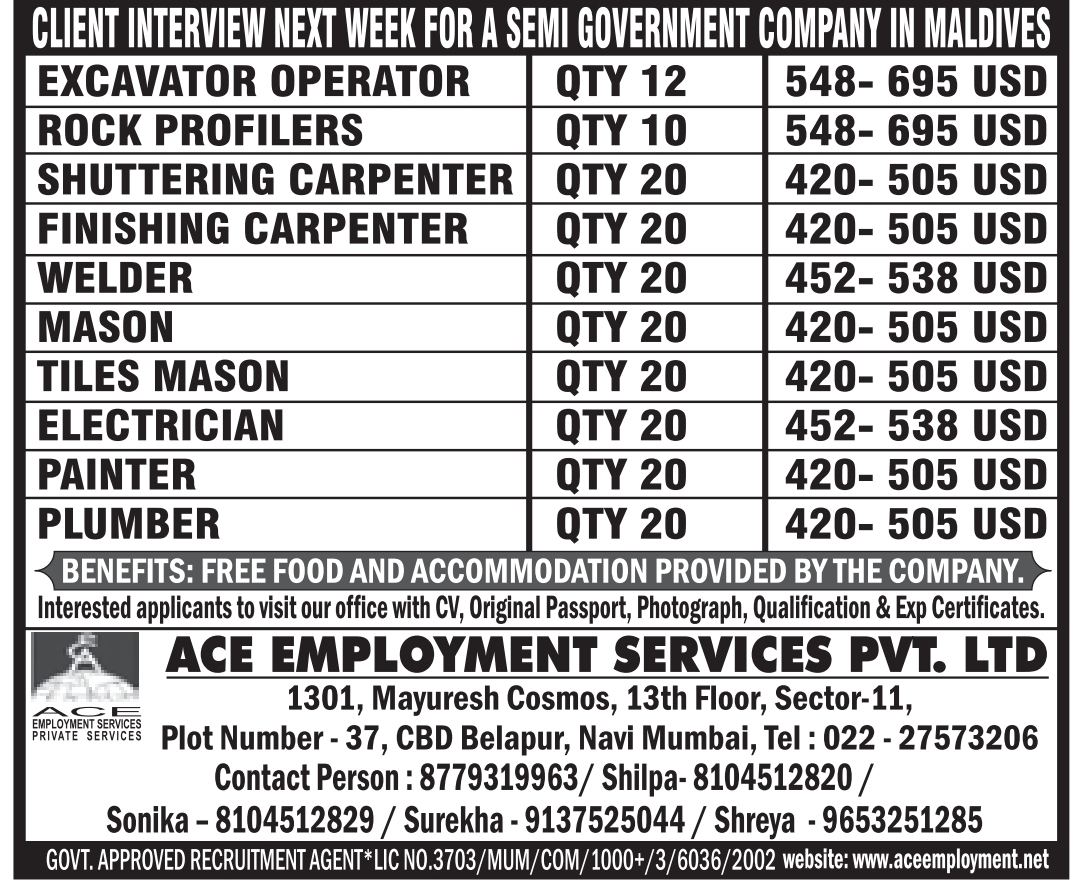 CLIENT INTERVIEW NEXT WEEK FOR A SEMI GOVERNMENT COMPANY IN MALDIVES

| EXCAVATOR OPERATOR | QTY 12 | 548- 695 USD |
|---|---|---|
| ROCK PROFILERS | QTY 10 | 548- 695 USD |
| SHUTTERING CARPENTER | QTY 20 | 420- 505 USD |
| FINISHING CARPENTER | QTY 20 | 420- 505 USD |
| WELDER | QTY 20 | 452- 538 USD |
| MASON | QTY 20 | 420- 505 USD |
| TILES MASON | QTY 20 | 420- 505 USD |
| ELECTRICIAN | QTY 20 | 452- 538 USD |
| PAINTER | QTY 20 | 420- 505 USD |
| PLUMBER | QTY 20 | 420- 505 USD |

BENEFITS: FREE FOOD AND ACCOMMODATION PROVIDED BY THE COMPANY.

Interested applicants to visit our office with CV, Original Passport, Photograph, Qualification & Exp Certificates.

ACE EMPLOYMENT SERVICES PRIVATE SERVICES

ACE EMPLOYMENT SERVICES PVT. LTD

1301, Mayuresh Cosmos, 13th Floor, Sector-11, Plot Number - 37, CBD Belapur, Navi Mumbai, Tel : 022 - 27573206

Contact Person : 8779319963/ Shilpa- 8104512820 / Sonika – 8104512829 / Surekha - 9137525044 / Shreya - 9653251285

GOVT. APPROVED RECRUITMENT AGENT*LIC NO.3703/MUM/COM/1000+/3/6036/2002 website: www.aceemployment.net